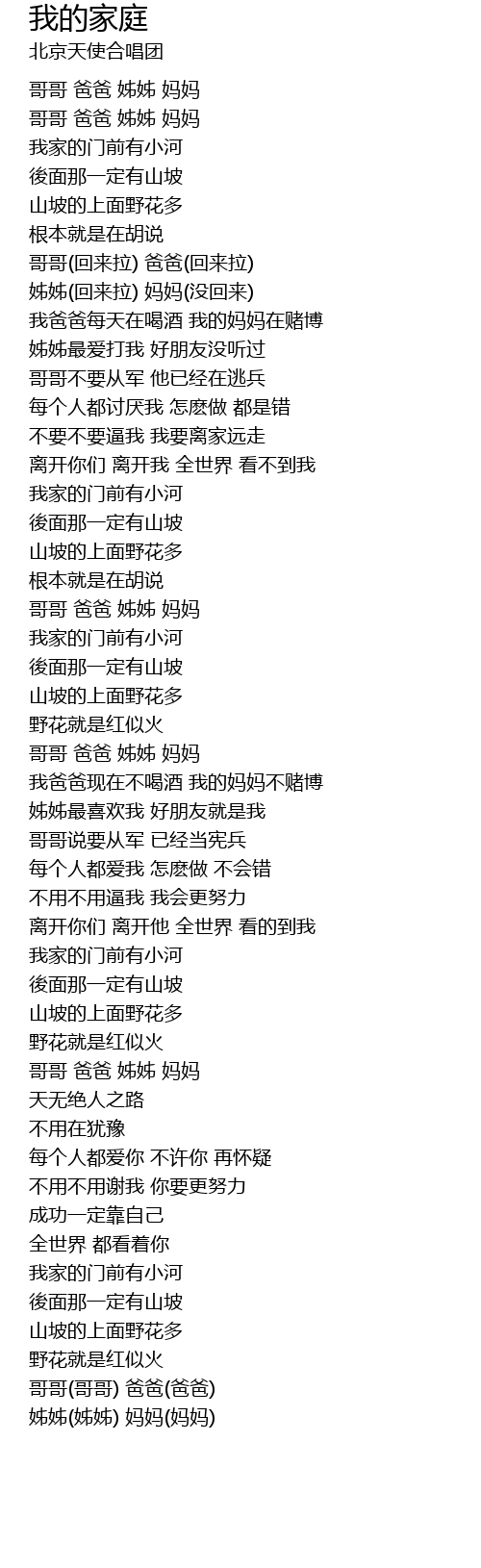 我的家庭
北京天使合唱团

哥哥 爸爸 姊姊 妈妈
哥哥 爸爸 姊姊 妈妈
我家的门前有小河
後面那一定有山坡
山坡的上面野花多
根本就是在胡说
哥哥(回来拉) 爸爸(回来拉)
姊姊(回来拉) 妈妈(没回来)
我爸爸每天在喝酒 我的妈妈在赌博
姊姊最爱打我 好朋友没听过
哥哥不要从军 他已经在逃兵
每个人都讨厌我 怎麽做 都是错
不要不要逼我 我要离家远走
离开你们 离开我 全世界 看不到我
我家的门前有小河
後面那一定有山坡
山坡的上面野花多
根本就是在胡说
哥哥 爸爸 姊姊 妈妈
我家的门前有小河
後面那一定有山坡
山坡的上面野花多
野花就是红似火
哥哥 爸爸 姊姊 妈妈
我爸爸现在不喝酒 我的妈妈不赌博
姊姊最喜欢我 好朋友就是我
哥哥说要从军 已经当宪兵
每个人都爱我 怎麽做 不会错
不用不用逼我 我会更努力
离开你们 离开他 全世界 看的到我
我家的门前有小河
後面那一定有山坡
山坡的上面野花多
野花就是红似火
哥哥 爸爸 姊姊 妈妈
天无绝人之路
不用在犹豫
每个人都爱你 不许你 再怀疑
不用不用谢我 你要更努力
成功一定靠自己
全世界 都看着你
我家的门前有小河
後面那一定有山坡
山坡的上面野花多
野花就是红似火
哥哥(哥哥) 爸爸(爸爸)
姊姊(姊姊) 妈妈(妈妈)